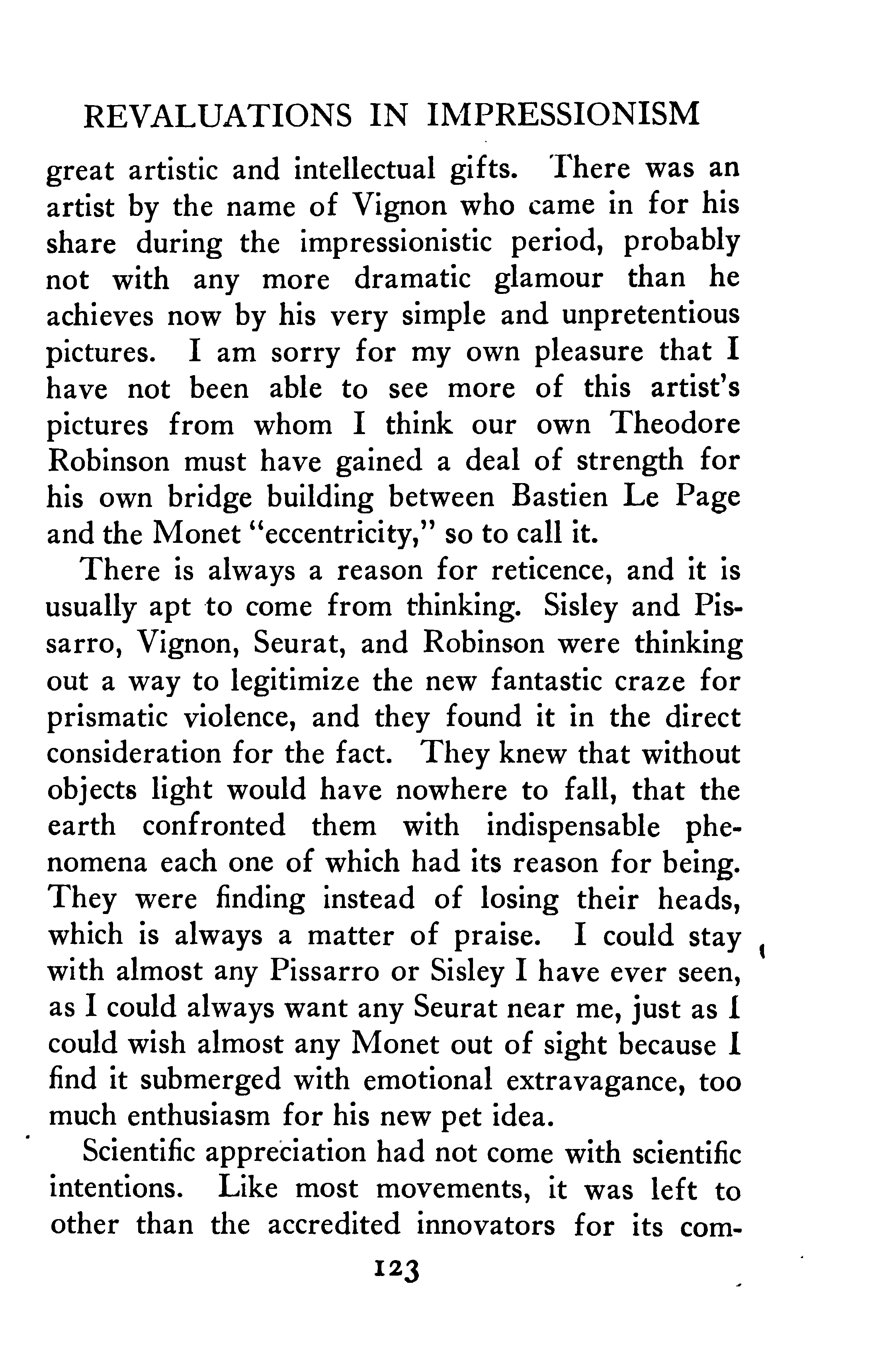 REVALUATIONS IN IMPRESSIONISM

great artistic and intellectual gifts. There was an artist by the name of Vignon who came in for his share during the impressionistic period, probably not with any more dramatic glamour than he achieves now by his very simple and unpretentious pictures. I am sorry for my own pleasure that I have not been able to see more of this artist's pictures from whom I think our own Theodore Robinson must have gained a deal of strength for his own bridge building between Bastien Le Page and the Monet "eccentricity," so to call it.

There is always a reason for reticence, and it is usually apt to come from thinking. Sisley and Pissarro, Vignon, Seurat, and Robinson were thinking out a way to legitimize the new fantastic craze for prismatic violence, and they found it in the direct consideration for the fact. They knew that without objects light would have nowhere to fall, that the earth confronted them with indispensable phenomena each one of which had its reason for being. They were finding instead of losing their heads, which is always a matter of praise. I could stay with almost any Pissarro or Sisley I have ever seen, as I could always want any Seurat near me, just as I could wish almost any Monet out of sight because I find it submerged with emotional extravagance, too much enthusiasm for his new pet idea.

Scientific appreciation had not come with scientific intentions. Like most movements, it was left to other than the accredited innovators for its com-

123